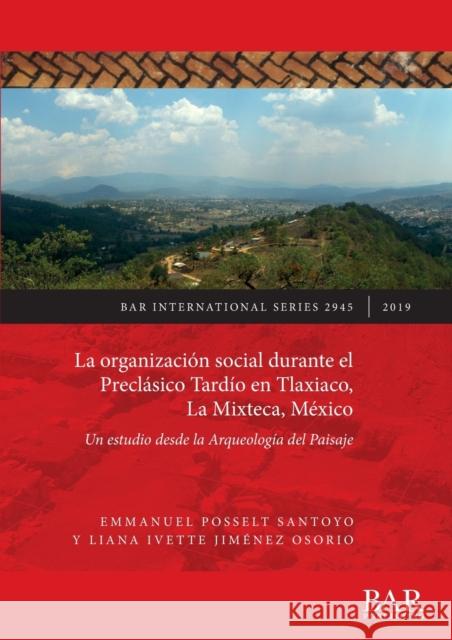 BAR INTERNATIONAL SERIES 2945 | 2019

La organización social durante el Preclásico Tardío en Tlaxiaco, La Mixteca, México

Un estudio desde la Arqueología del Paisaje

EMMANUEL POSSELT SANTOYO
Y LIANA IVETTE JIMÉNEZ OSORIO

BAR